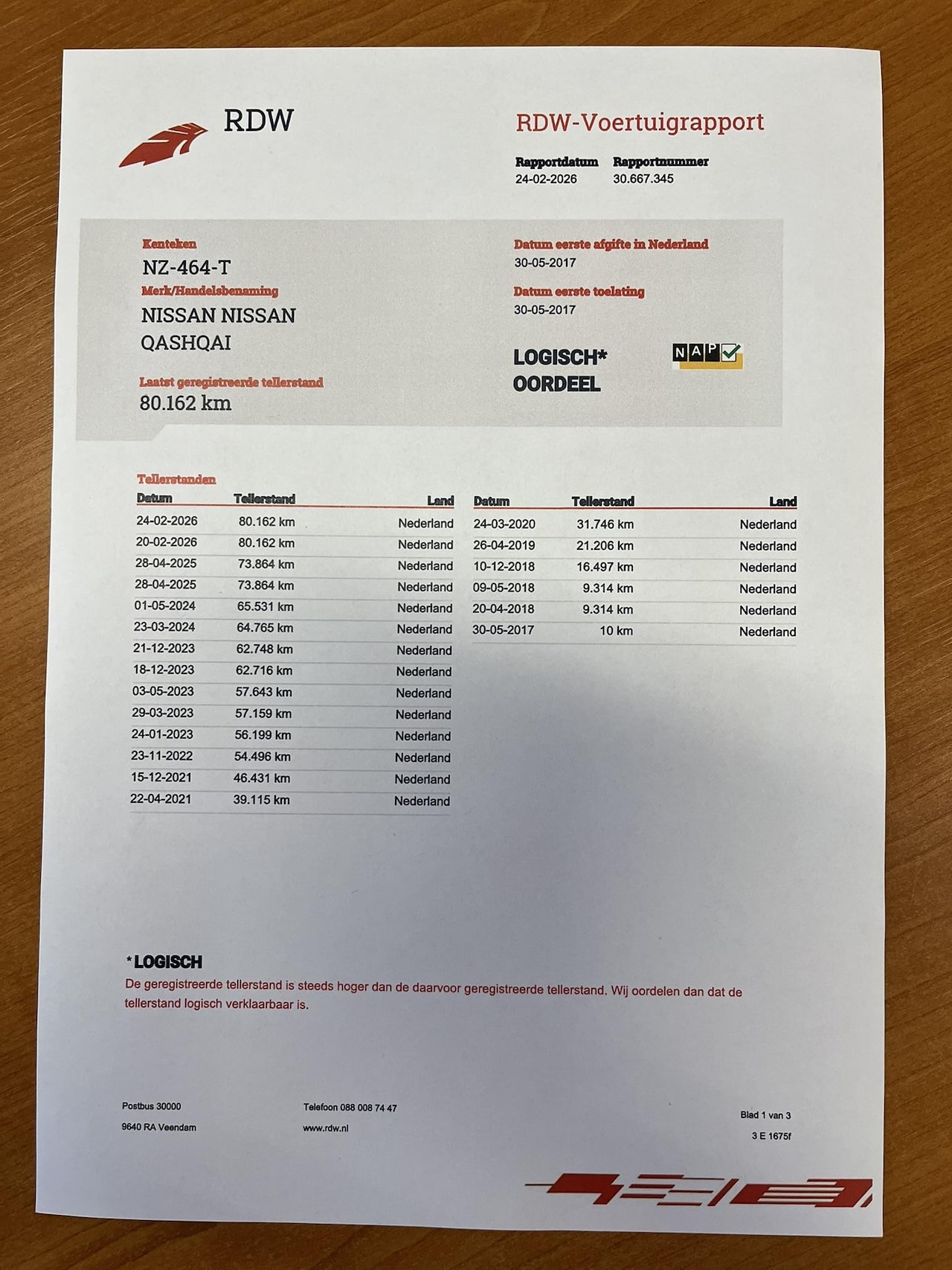 RDW

RDW-Voertuigrapport

Rapportdatum
24-02-2026

Rapportnummer
30.667.345

Kenteken
NZ-464-T

Merk/Handelsbenaming
NISSAN NISSAN QASHQAI

Laatst geregistreerde tellerstand
80.162 km

Datum eerste afgifte in Nederland
30-05-2017

Datum eerste toelating
30-05-2017

LOGISCH* OORDEEL

NAP

Tellerstanden

| Datum | Tellerstand | Land |
|---|---|---|
| 24-02-2026 | 80.162 km | Nederland |
| 20-02-2026 | 80.162 km | Nederland |
| 28-04-2025 | 73.864 km | Nederland |
| 28-04-2025 | 73.864 km | Nederland |
| 01-05-2024 | 65.531 km | Nederland |
| 23-03-2024 | 64.765 km | Nederland |
| 21-12-2023 | 62.748 km | Nederland |
| 18-12-2023 | 62.716 km | Nederland |
| 03-05-2023 | 57.643 km | Nederland |
| 29-03-2023 | 57.159 km | Nederland |
| 24-01-2023 | 56.199 km | Nederland |
| 23-11-2022 | 54.496 km | Nederland |
| 15-12-2021 | 46.431 km | Nederland |
| 22-04-2021 | 39.115 km | Nederland |

| Datum | Tellerstand | Land |
|---|---|---|
| 24-03-2020 | 31.746 km | Nederland |
| 26-04-2019 | 21.206 km | Nederland |
| 10-12-2018 | 16.497 km | Nederland |
| 09-05-2018 | 9.314 km | Nederland |
| 20-04-2018 | 9.314 km | Nederland |
| 30-05-2017 | 10 km | Nederland |

*LOGISCH
De geregistreerde tellerstand is steeds hoger dan de daarvoor geregistreerde tellerstand. Wij oordelen dan dat de tellerstand logisch verklaarbaar is.

Postbus 30000
9640 RA Veendam

Telefoon 088 008 74 47
www.rdw.nl

Blad 1 van 3
3 E 1675f